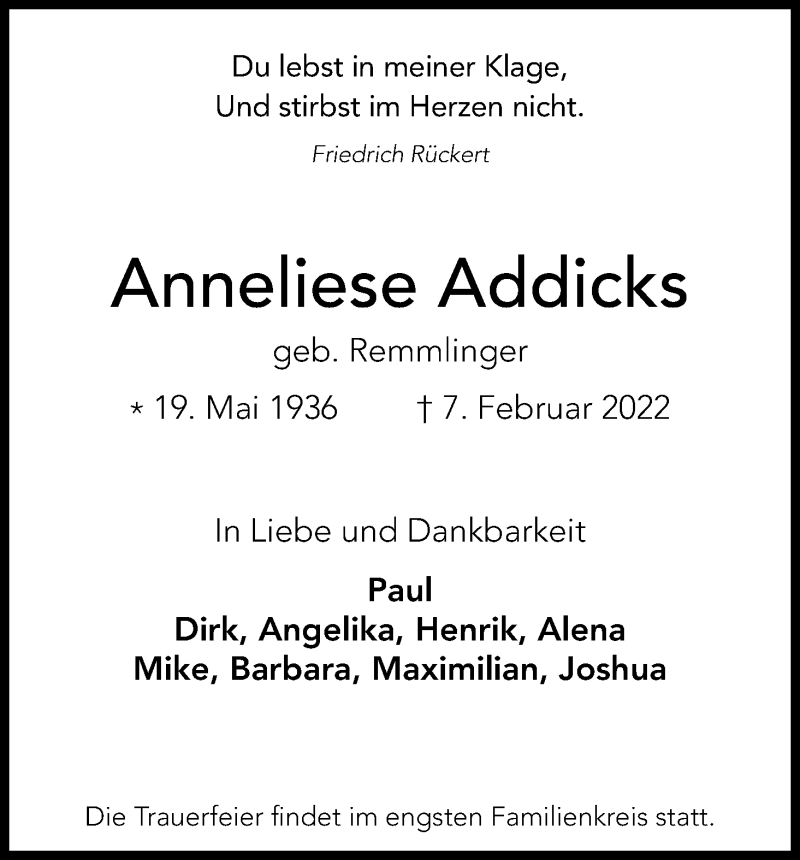 Du lebst in meiner Klage,
Und stirbst im Herzen nicht.

Friedrich Rückert

Anneliese Addicks

geb. Remmlinger

* 19. Mai 1936 † 7. Februar 2022

In Liebe und Dankbarkeit

Paul
Dirk, Angelika, Henrik, Alena
Mike, Barbara, Maximilian, Joshua

Die Trauerfeier findet im engsten Familienkreis statt.